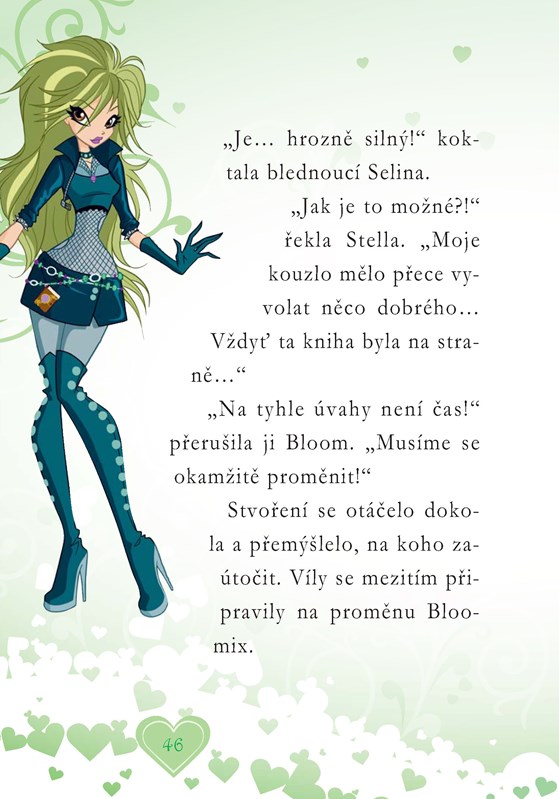 „Je… hrozně silný!“ koktala blednoucí Selina.

„Jak je to možné?!“ řekla Stella. „Moje kouzlo mělo přece vyvolat něco dobrého… Vždyť ta kniha byla na straně…“

„Na tyhle úvahy není čas!“ přerušila ji Bloom. „Musíme se okamžitě proměnit!“

Stvoření se otáčelo dokola a přemýšlelo, na koho zaútočit. Víly se mezitím připravily na proměnu Bloomix.

46